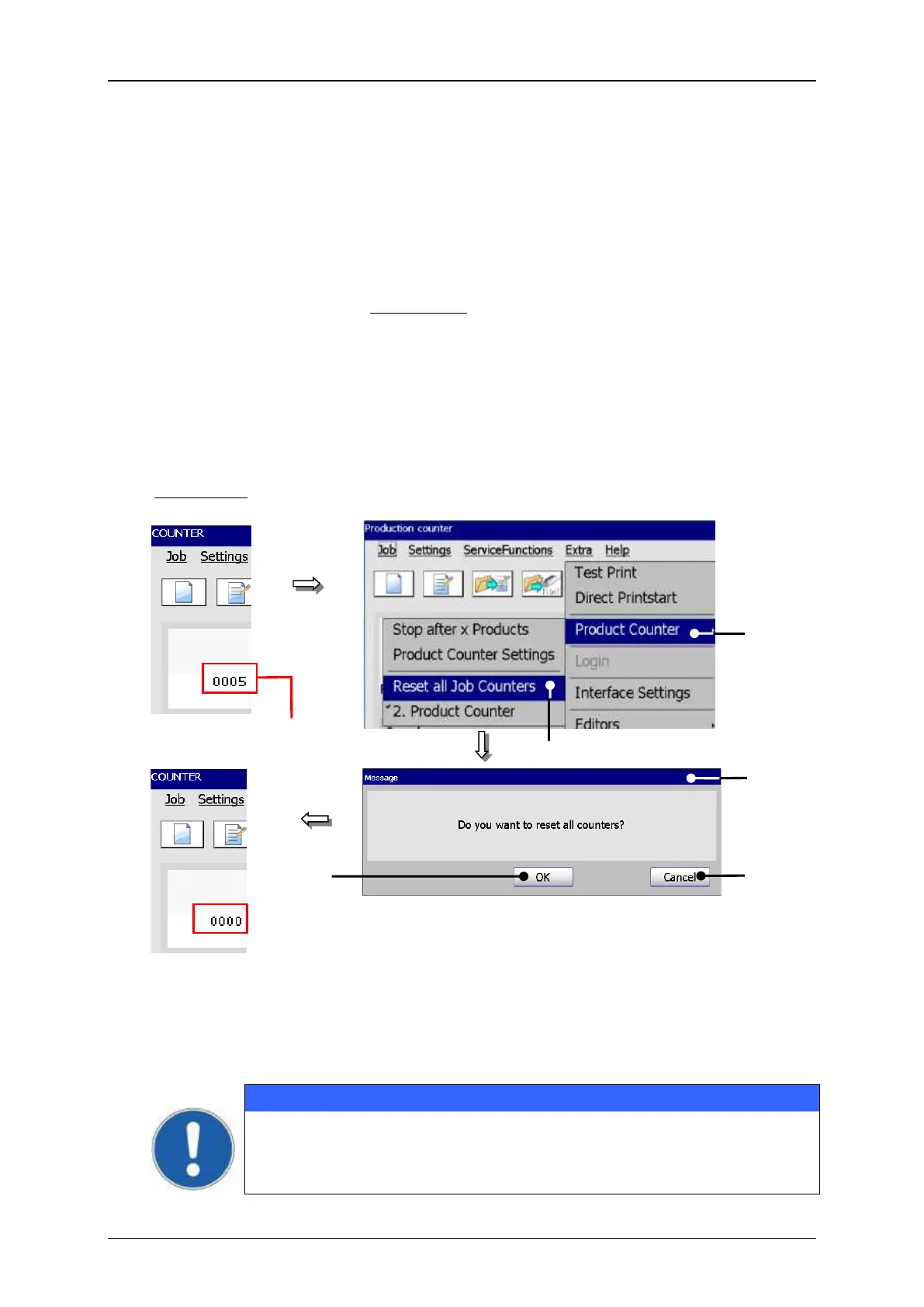 COUNTER
Job Settings

0005

Production counter
Job Settings ServiceFunctions Extra Help
Test Print
Direct Printstart
Product Counter
Login
Interface Settings
Editors
Stop after x Products
Product Counter Settings
Reset all Job Counters
2. Product Counter

COUNTER
Job Settings

0000

Message
Do you want to reset all counters?
OK
Cancel